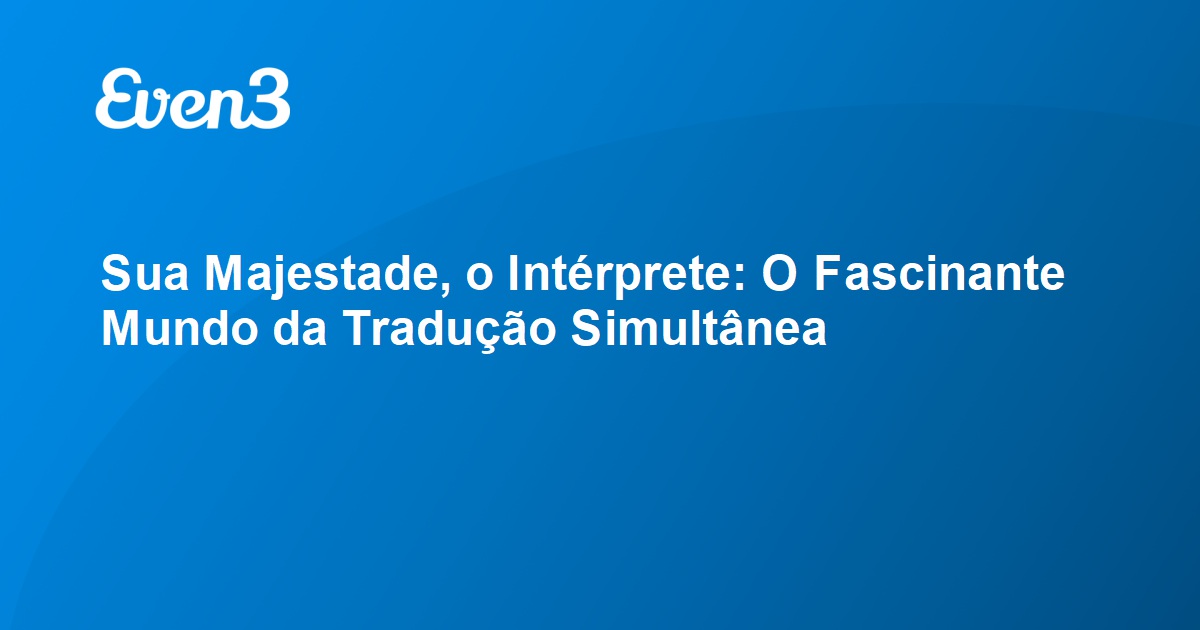 Even3

Sua Majestade, o Intérprete: O Fascinante Mundo da Tradução Simultânea